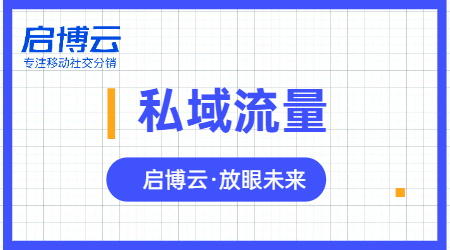 启博云
专注移动社交分销

私域流量

启博云·放眼未来